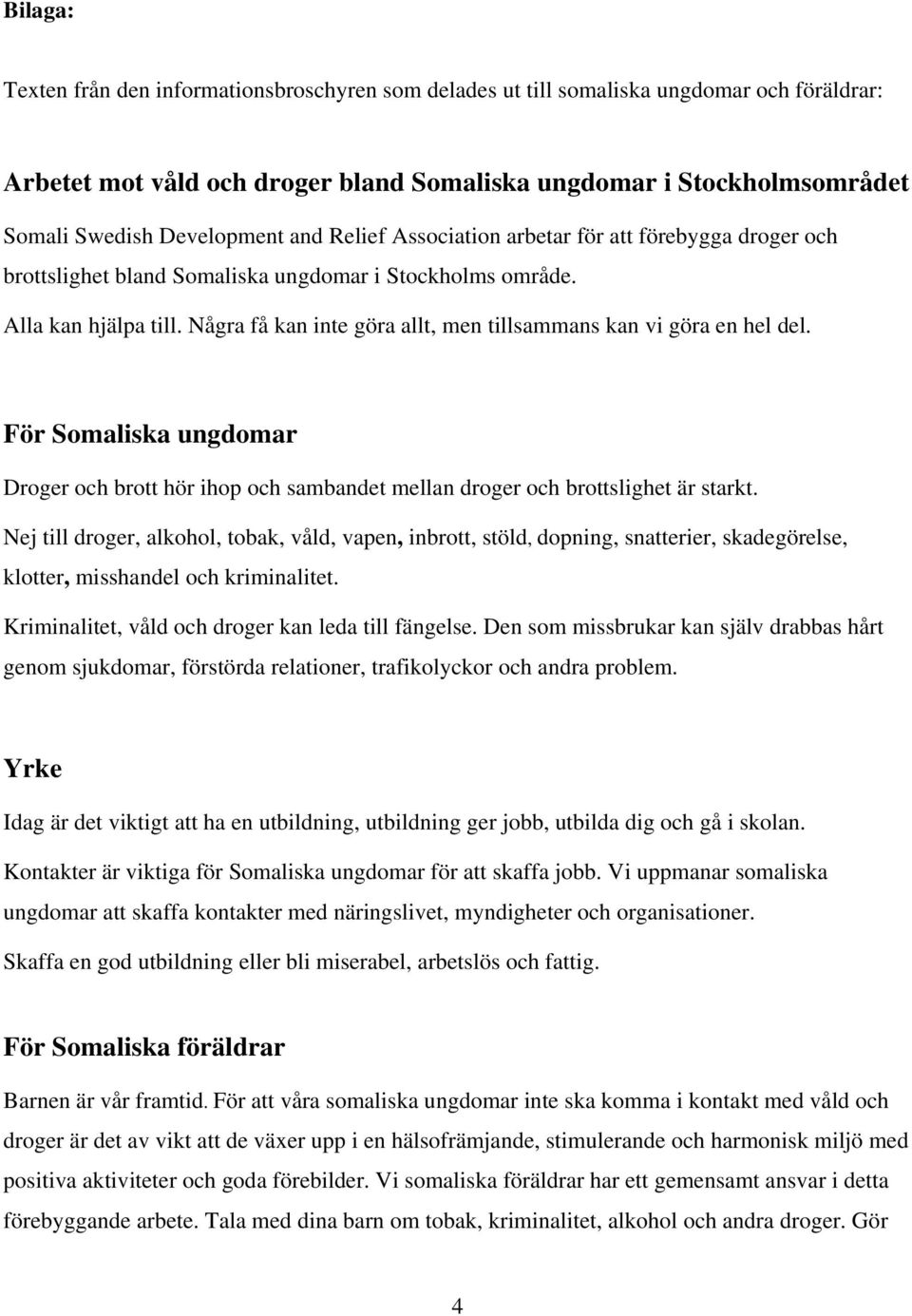 Bilaga:

Texten från den informationsbroschyren som delades ut till somaliska ungdomar och föräldrar:

Arbetet mot våld och droger bland Somaliska ungdomar i Stockholmsområdet

Somali Swedish Development and Relief Association arbetar för att förebygga droger och brottslighet bland Somaliska ungdomar i Stockholms område.

Alla kan hjälpa till. Några få kan inte göra allt, men tillsammans kan vi göra en hel del.

För Somaliska ungdomar

Droger och brott hör ihop och sambandet mellan droger och brottslighet är starkt.

Nej till droger, alkohol, tobak, våld, vapen, inbrott, stöld, dopning, snatterier, skadegörelse, klotter, misshandel och kriminalitet.

Kriminalitet, våld och droger kan leda till fängelse. Den som missbrukar kan själv drabbas hårt genom sjukdomar, förstörda relationer, trafikolyckor och andra problem.

Yrke

Idag är det viktigt att ha en utbildning, utbildning ger jobb, utbilda dig och gå i skolan.

Kontakter är viktiga för Somaliska ungdomar för att skaffa jobb. Vi uppmanar somaliska ungdomar att skaffa kontakter med näringslivet, myndigheter och organisationer.

Skaffa en god utbildning eller bli miserabel, arbetslös och fattig.

För Somaliska föräldrar

Barnen är vår framtid. För att våra somaliska ungdomar inte ska komma i kontakt med våld och droger är det av vikt att de växer upp i en hälsofrämjande, stimulerande och harmonisk miljö med positiva aktiviteter och goda förebilder. Vi somaliska föräldrar har ett gemensamt ansvar i detta förebyggande arbete. Tala med dina barn om tobak, kriminalitet, alkohol och andra droger. Gör

4